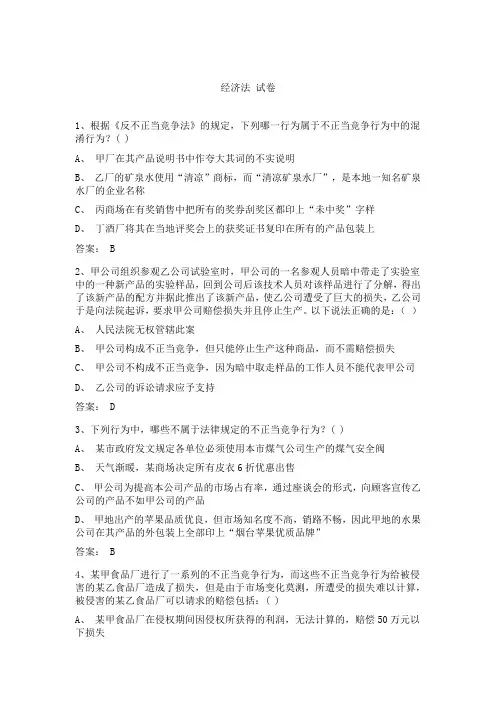 经济法 试卷

1、根据《反不正当竞争法》的规定，下列哪一行为属于不正当竞争行为中的混淆行为？( )

A、 甲厂在其产品说明书中作夸大其词的不实说明

B、 乙厂的矿泉水使用“清凉”商标，而“清凉矿泉水厂”，是本地一知名矿泉水厂的企业名称

C、 丙商场在有奖销售中把所有的奖券刮奖区都印上“未中奖”字样

D、 丁酒厂将其在当地评奖会上的获奖证书复印在所有的产品包装上

答案： B

2、甲公司组织参观乙公司试验室时，甲公司的一名参观人员暗中带走了实验室中的一种新产品的实验样品，回到公司后该技术人员对该样品进行了分解，得出了该新产品的配方并据此推出了该新产品，使乙公司遭受了巨大的损失，乙公司于是向法院起诉，要求甲公司赔偿损失并且停止生产。以下说法正确的是：( )

A、 人民法院无权管辖此案

B、 甲公司构成不正当竞争，但只能停止生产这种商品，而不需赔偿损失

C、 甲公司不构成不正当竞争，因为暗中取走样品的工作人员不能代表甲公司

D、 乙公司的诉讼请求应予支持

答案： D

3、下列行为中，哪些不属于法律规定的不正当竞争行为？( )

A、 某市政府发文规定各单位必须使用本市煤气公司生产的煤气安全阀

B、 天气渐暖，某商场决定所有皮衣6折优惠出售

C、 甲公司为提高本公司产品的市场占有率，通过座谈会的形式，向顾客宣传乙公司的产品不如甲公司的产品

D、 甲地出产的苹果品质优良，但市场知名度不高，销路不畅，因此甲地的水果公司在其产品的外包装上全部印上“烟台苹果优质品牌”

答案： B

4、某甲食品厂进行了一系列的不正当竞争行为，而这些不正当竞争行为给被侵害的某乙食品厂造成了损失，但是由于市场变化莫测，所遭受的损失难以计算，被侵害的某乙食品厂可以请求的赔偿包括：( )

A、 某甲食品厂在侵权期间因侵权所获得的利润，无法计算的，赔偿50万元以下损失